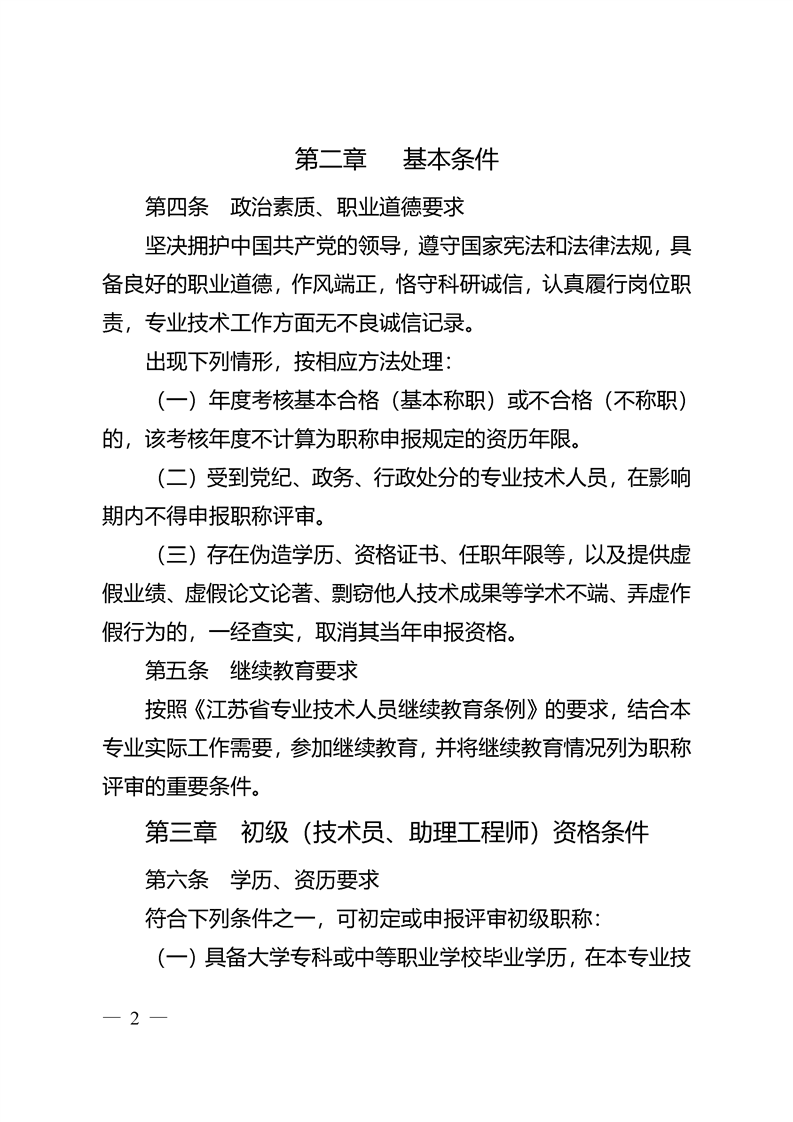 第二章　基本条件

第四条　政治素质、职业道德要求

坚决拥护中国共产党的领导，遵守国家宪法和法律法规，具备良好的职业道德，作风端正，恪守科研诚信，认真履行岗位职责，专业技术工作方面无不良诚信记录。

出现下列情形，按相应方法处理：

（一）年度考核基本合格（基本称职）或不合格（不称职）的，该考核年度不计算为职称申报规定的资历年限。

（二）受到党纪、政务、行政处分的专业技术人员，在影响期内不得申报职称评审。

（三）存在伪造学历、资格证书、任职年限等，以及提供虚假业绩、虚假论文论著、剽窃他人技术成果等学术不端、弄虚作假行为的，一经查实，取消其当年申报资格。

第五条　继续教育要求

按照《江苏省专业技术人员继续教育条例》的要求，结合本专业实际工作需要，参加继续教育，并将继续教育情况列为职称评审的重要条件。

第三章　初级（技术员、助理工程师）资格条件

第六条　学历、资历要求

符合下列条件之一，可初定或申报评审初级职称：

（一）具备大学专科或中等职业学校毕业学历，在本专业技

— 2 —